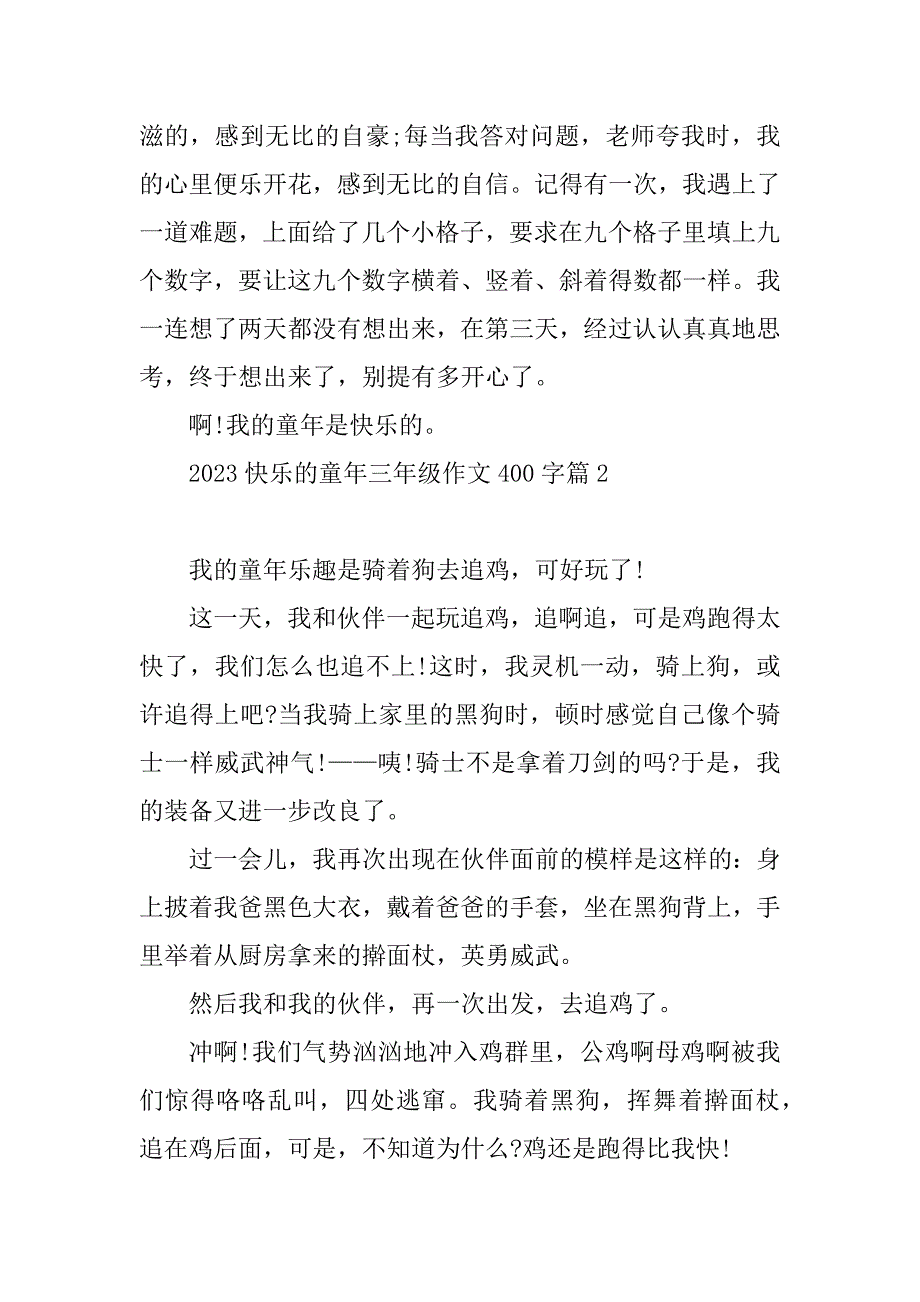 滋的，感到无比的自豪;每当我答对问题，老师夸我时，我的心里便乐开花，感到无比的自信。记得有一次，我遇上了一道难题，上面给了几个小格子，要求在九个格子里填上九个数字，要让这九个数字横着、竖着、斜着得数都一样。我一连想了两天都没有想出来，在第三天，经过认认真真地思考，终于想出来了，别提有多开心了。

啊!我的童年是快乐的。

2023 快乐的童年三年级作文 400 字篇 2

我的童年乐趣是骑着狗去追鸡，可好玩了!

这一天，我和伙伴一起玩追鸡，追啊追，可是鸡跑得太快了，我们怎么也追不上!这时，我灵机一动，骑上狗，或许追得上吧?当我骑上家里的黑狗时，顿时感觉自己像个骑士一样威武神气!——咦!骑士不是拿着刀剑的吗?于是，我的装备又进一步改良了。

过一会儿，我再次出现在伙伴面前的模样是这样的：身上披着我爸黑色大衣，戴着爸爸的手套，坐在黑狗背上，手里举着从厨房拿来的擀面杖，英勇威武。

然后我和我的伙伴，再一次出发，去追鸡了。

冲啊!我们气势汹汹地冲入鸡群里，公鸡啊母鸡啊被我们惊得咯咯乱叫，四处逃窜。我骑着黑狗，挥舞着擀面杖，追在鸡后面，可是，不知道为什么?鸡还是跑得比我快!